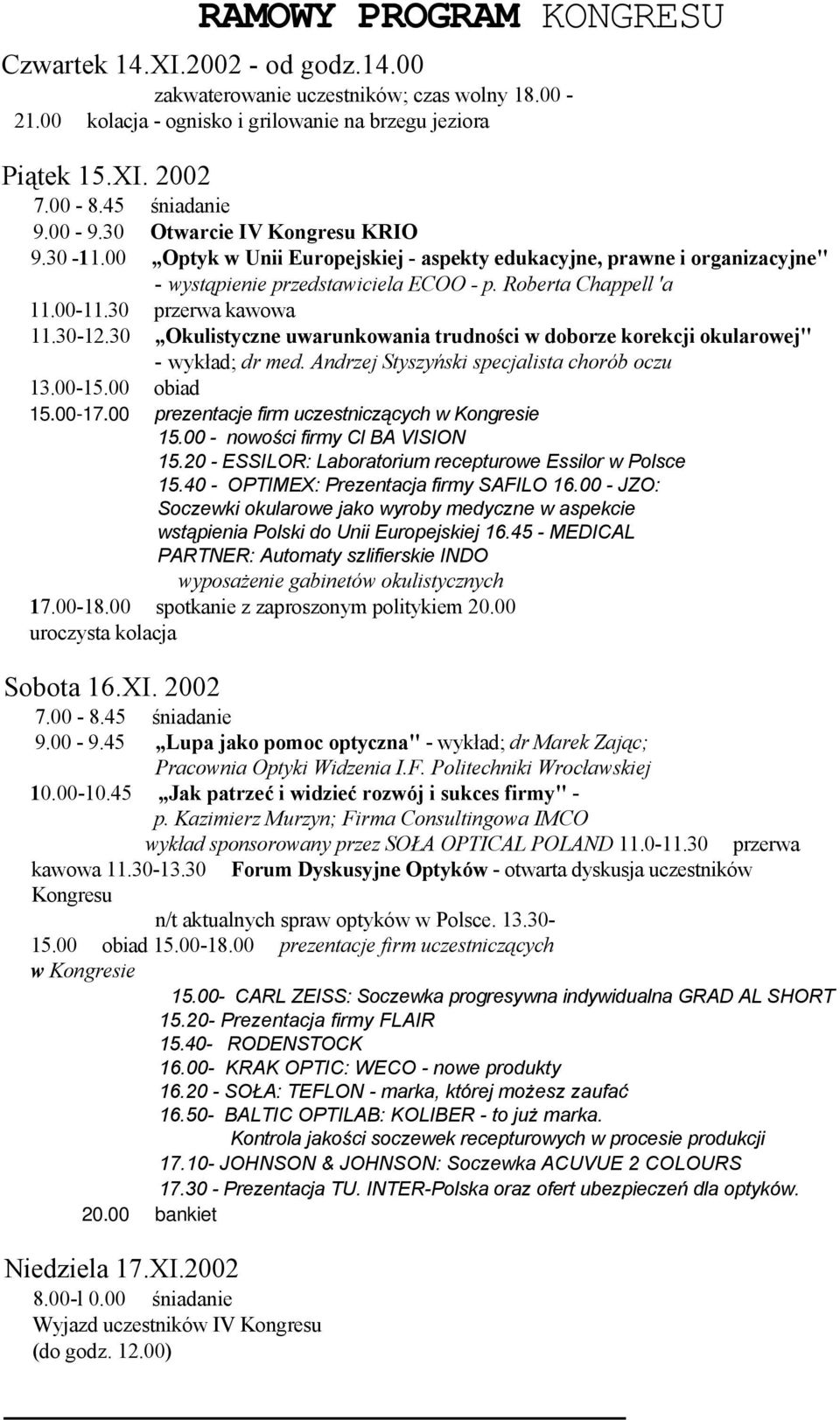 RAMOWY PROGRAM KONGRESU

Czwartek 14.XI.2002 - od godz.14.00
zakwaterowanie uczestników; czas wolny 18.00 - 21.00 kolacja - ognisko i grilowanie na brzegu jeziora

Piątek 15.XI. 2002
7.00 - 8.45 śniadanie
9.00 - 9.30 Otwarcie IV Kongresu KRIO
9.30 -11.00 „Optyk w Unii Europejskiej - aspekty edukacyjne, prawne i organizacyjne" - wystąpienie przedstawiciela ECOO - p. Roberta Chappell 'a
11.00-11.30 przerwa kawowa
11.30-12.30 „Okulistyczne uwarunkowania trudności w doborze korekcji okularowej" - wykład; dr med. Andrzej Styszyński specjalista chorób oczu
13.00-15.00 obiad
15.00-17.00 prezentacje firm uczestniczących w Kongresie
15.00 - nowości firmy Cl BA VISION
15.20 - ESSILOR: Laboratorium recepturowe Essilor w Polsce
15.40 - OPTIMEX: Prezentacja firmy SAFILO 16.00 - JZO: Soczewki okularowe jako wyroby medyczne w aspekcie wstąpienia Polski do Unii Europejskiej 16.45 - MEDICAL PARTNER: Automaty szlifierskie INDO wyposażenie gabinetów okulistycznych
17.00-18.00 spotkanie z zaproszonym politykiem 20.00 uroczysta kolacja

Sobota 16.XI. 2002
7.00 - 8.45 śniadanie
9.00 - 9.45 „Lupa jako pomoc optyczna" - wykład; dr Marek Zając; Pracownia Optyki Widzenia I.F. Politechniki Wrocławskiej
10.00-10.45 „Jak patrzeć i widzieć rozwój i sukces firmy" - p. Kazimierz Murzyn; Firma Consultingowa IMCO
wykład sponsorowany przez SOŁA OPTICAL POLAND 11.0-11.30 przerwa kawowa 11.30-13.30 Forum Dyskusyjne Optyków - otwarta dyskusja uczestników Kongresu
n/t aktualnych spraw optyków w Polsce. 13.30-15.00 obiad 15.00-18.00 prezentacje firm uczestniczących w Kongresie
15.00- CARL ZEISS: Soczewka progresywna indywidualna GRAD AL SHORT
15.20- Prezentacja firmy FLAIR
15.40- RODENSTOCK
16.00- KRAK OPTIC: WECO - nowe produkty
16.20 - SOŁA: TEFLON - marka, której możesz zaufać
16.50- BALTIC OPTILAB: KOLIBER - to już marka.
Kontrola jakości soczewek recepturowych w procesie produkcji
17.10- JOHNSON & JOHNSON: Soczewka ACUVUE 2 COLOURS
17.30 - Prezentacja TU. INTER-Polska oraz ofert ubezpieczeń dla optyków.
20.00 bankiet

Niedziela 17.XI.2002
8.00-l 0.00 śniadanie
Wyjazd uczestników IV Kongresu
(do godz. 12.00)